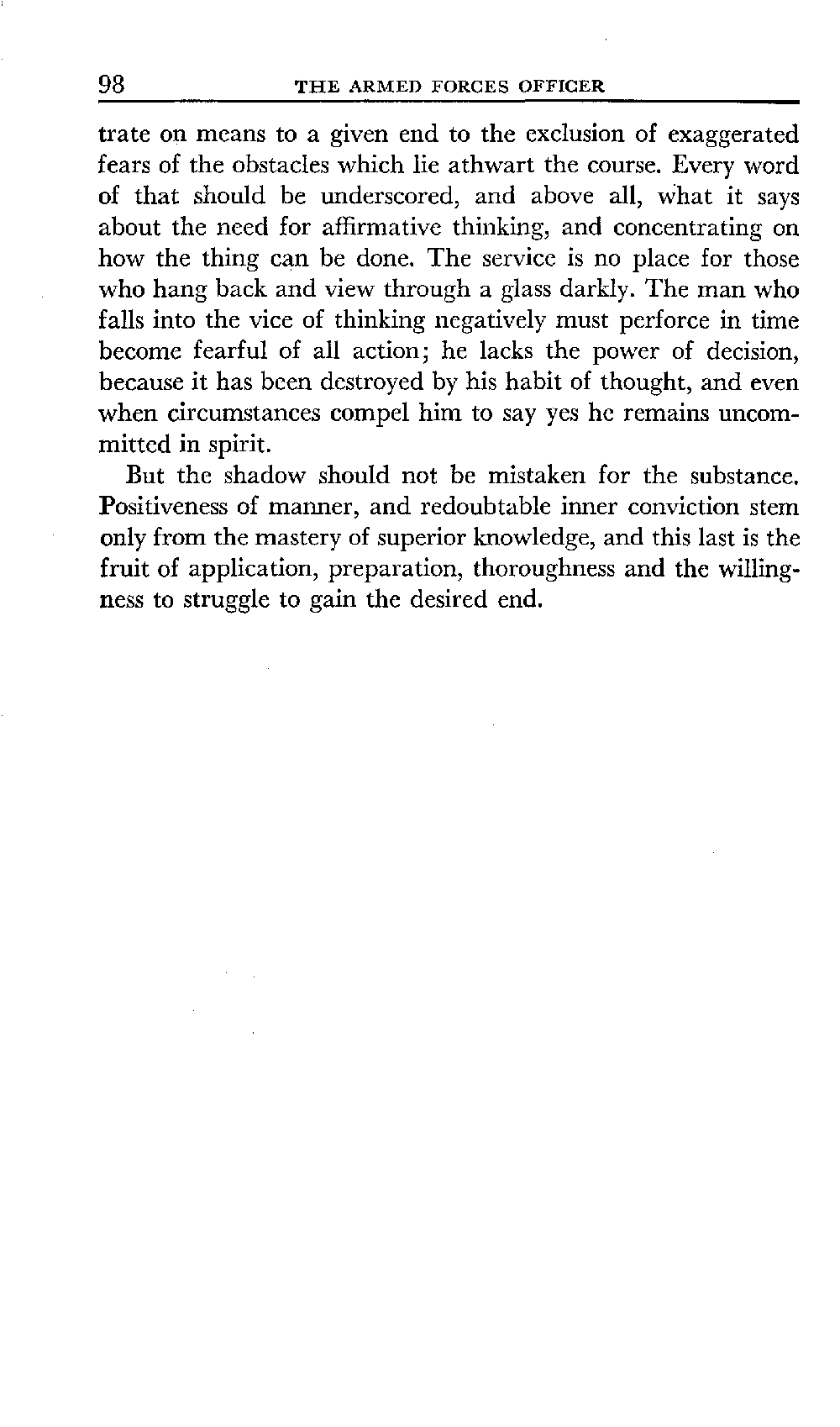 98 THE ARMED FORCES OFFICER

trate on means to a given end to the exclusion of exaggerated fears of the obstacles which lie athwart the course. Every word of that should be underscored, and above all, what it says about the need for affirmative thinking, and concentrating on how the thing can be done. The service is no place for those who hang back and view through a glass darkly. The man who falls into the vice of thinking negatively must perforce in time become fearful of all action; he lacks the power of decision, because it has been destroyed by his habit of thought, and even when circumstances compel him to say yes he remains uncommitted in spirit.

But the shadow should not be mistaken for the substance. Positiveness of manner, and redoubtable inner conviction stem only from the mastery of superior knowledge, and this last is the fruit of application, preparation, thoroughness and the willingness to struggle to gain the desired end.